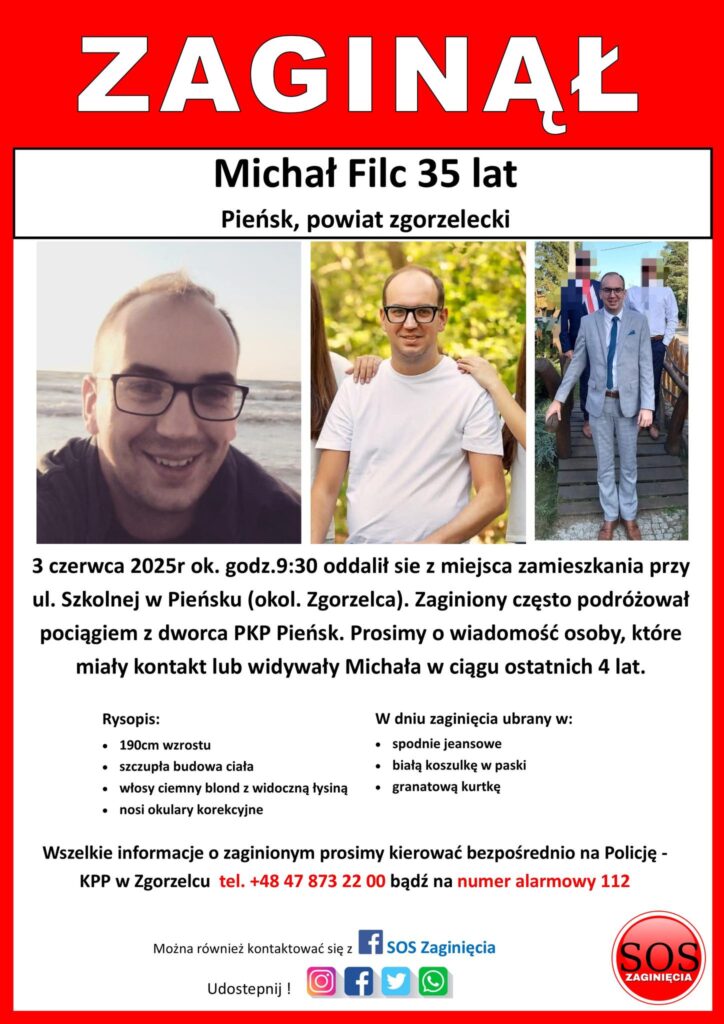 ZAGINĄŁ

Michał Filc 35 lat

Pieńsk, powiat zgorzelecki

3 czerwca 2025r ok. godz.9:30 oddalił sie z miejsca zamieszkania przy ul. Szkolnej w Pieńsku (okol. Zgorzelca). Zaginiony często podróżował pociągiem z dworca PKP Pieńsk. Prosimy o wiadomość osoby, które miały kontakt lub widywały Michała w ciągu ostatnich 4 lat.

Rysopis:
• 190cm wzrostu
• szczupła budowa ciała
• włosy ciemny blond z widoczną łysiną
• nosi okulary korekcyjne

W dniu zaginięcia ubrany w:
• spodnie jeansowe
• białą koszulkę w paski
• granatową kurtkę

Wszelkie informacje o zaginionym prosimy kierować bezpośrednio na Policję - KPP w Zgorzelcu tel. +48 47 873 22 00 bądź na numer alarmowy 112

Można również kontaktować się z SOS Zaginięcia

Udostepnij !

SOS
ZAGINIĘCIA